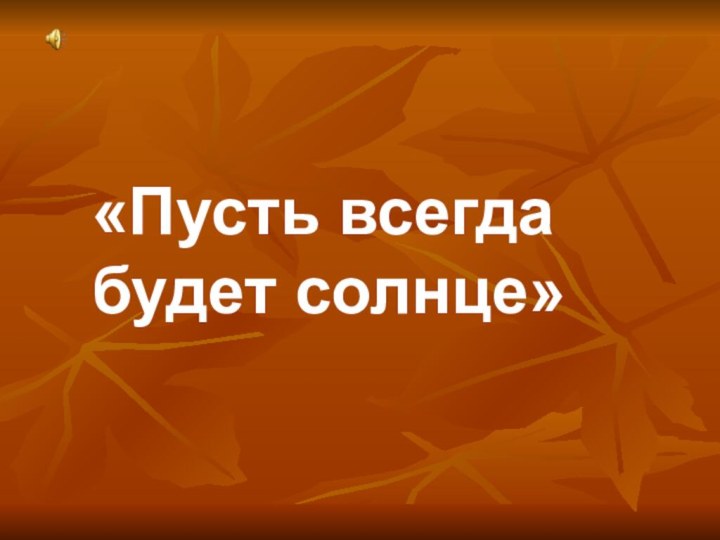 «Пусть всегда будет солнце»